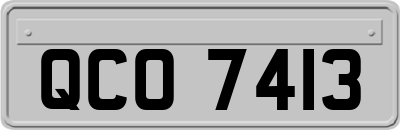 QCO 7413